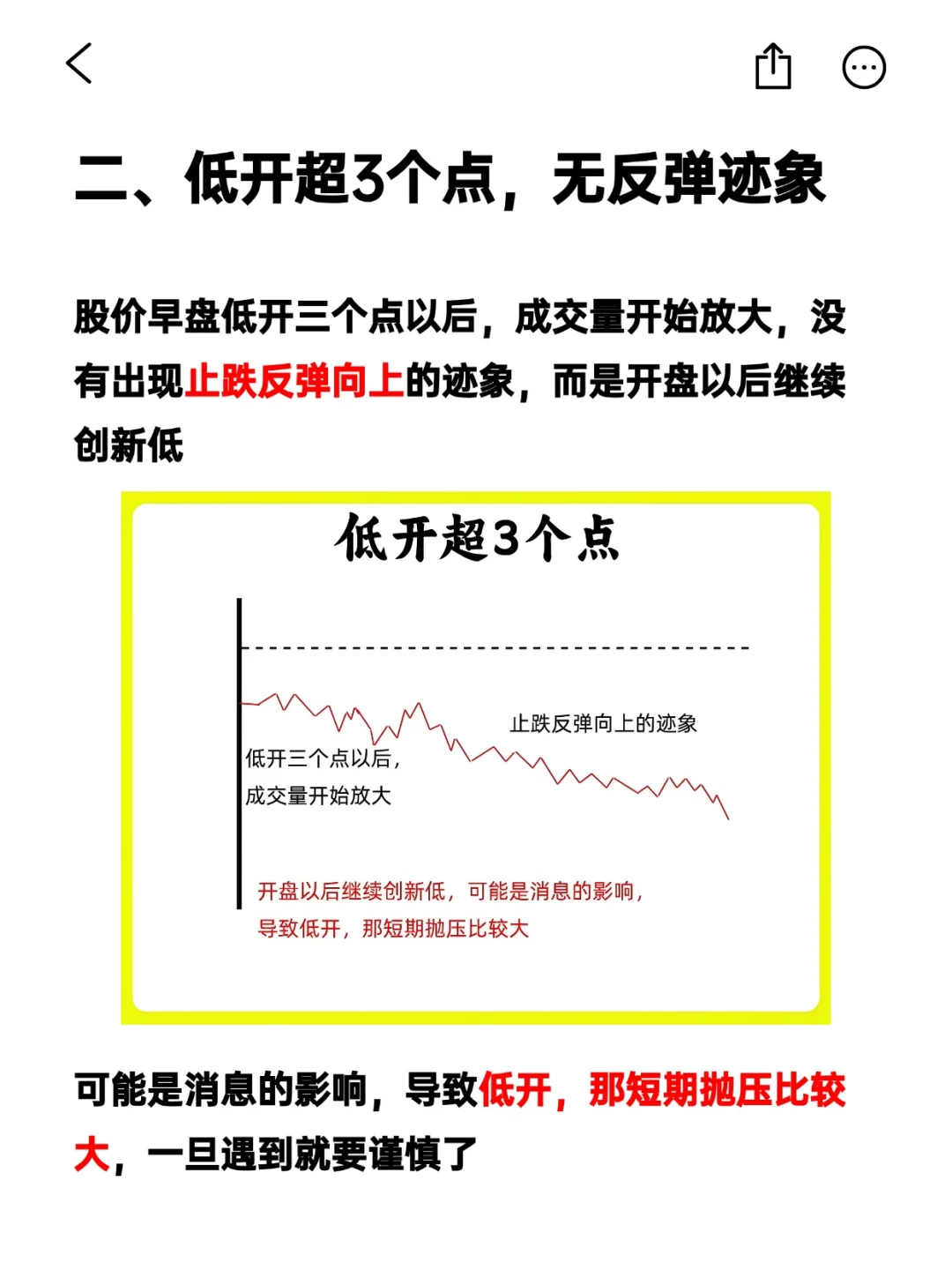 二、低开超3个点，无反弹迹象

股价早盘低开三个点以后，成交量开始放大，没有出现止跌反弹向上的迹象，而是开盘以后继续创新低

低开超3个点

止跌反弹向上的迹象

低开三个点以后，
成交量开始放大

开盘以后继续创新低，可能是消息的影响，
导致低开，那短期抛压比较大

可能是消息的影响，导致低开，那短期抛压比较大，一旦遇到就要谨慎了